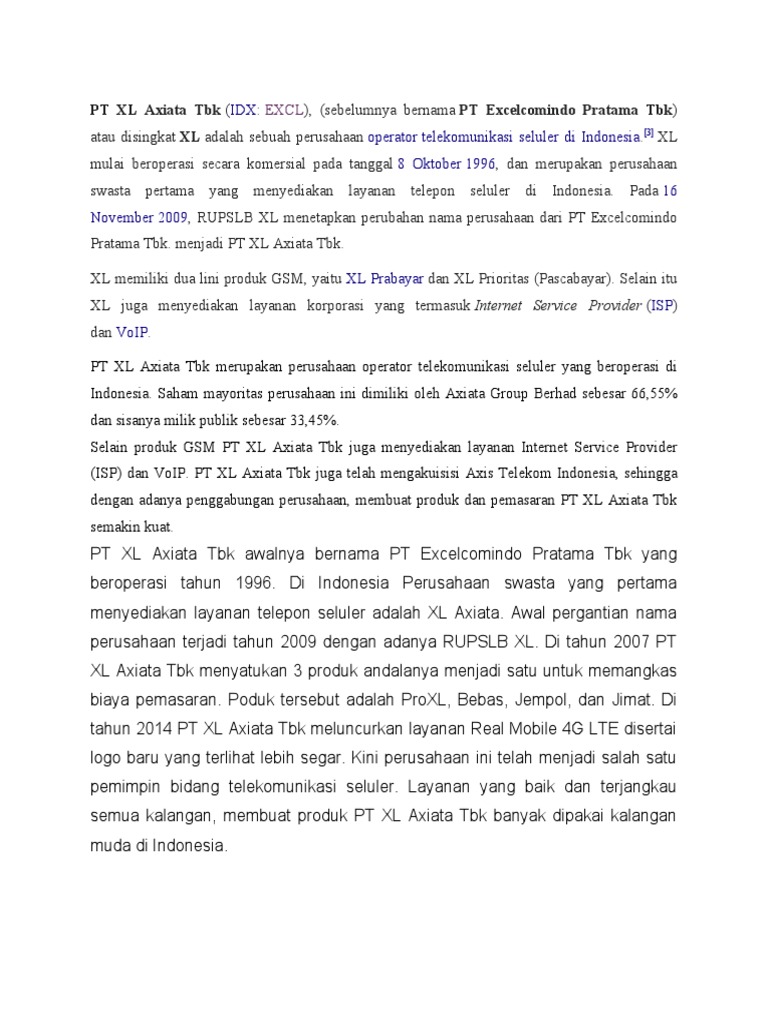 PT XL Axiata Tbk (IDX: EXCL), (sebelumnya bernama PT Excelcomindo Pratama Tbk) atau disingkat XL adalah sebuah perusahaan operator telekomunikasi seluler di Indonesia.[3] XL mulai beroperasi secara komersial pada tanggal 8 Oktober 1996, dan merupakan perusahaan swasta pertama yang menyediakan layanan telepon seluler di Indonesia. Pada 16 November 2009, RUPSLB XL menetapkan perubahan nama perusahaan dari PT Excelcomindo Pratama Tbk. menjadi PT XL Axiata Tbk.

XL memiliki dua lini produk GSM, yaitu XL Prabayar dan XL Prioritas (Pascabayar). Selain itu XL juga menyediakan layanan korporasi yang termasuk Internet Service Provider (ISP) dan VoIP.

PT XL Axiata Tbk merupakan perusahaan operator telekomunikasi seluler yang beroperasi di Indonesia. Saham mayoritas perusahaan ini dimiliki oleh Axiata Group Berhad sebesar 66,55% dan sisanya milik publik sebesar 33,45%.
Selain produk GSM PT XL Axiata Tbk juga menyediakan layanan Internet Service Provider (ISP) dan VoIP. PT XL Axiata Tbk juga telah mengakuisisi Axis Telekom Indonesia, sehingga dengan adanya penggabungan perusahaan, membuat produk dan pemasaran PT XL Axiata Tbk semakin kuat.
PT XL Axiata Tbk awalnya bernama PT Excelcomindo Pratama Tbk yang beroperasi tahun 1996. Di Indonesia Perusahaan swasta yang pertama menyediakan layanan telepon seluler adalah XL Axiata. Awal pergantian nama perusahaan terjadi tahun 2009 dengan adanya RUPSLB XL. Di tahun 2007 PT XL Axiata Tbk menyatukan 3 produk andalanya menjadi satu untuk memangkas biaya pemasaran. Poduk tersebut adalah ProXL, Bebas, Jempol, dan Jimat. Di tahun 2014 PT XL Axiata Tbk meluncurkan layanan Real Mobile 4G LTE disertai logo baru yang terlihat lebih segar. Kini perusahaan ini telah menjadi salah satu pemimpin bidang telekomunikasi seluler. Layanan yang baik dan terjangkau semua kalangan, membuat produk PT XL Axiata Tbk banyak dipakai kalangan muda di Indonesia.